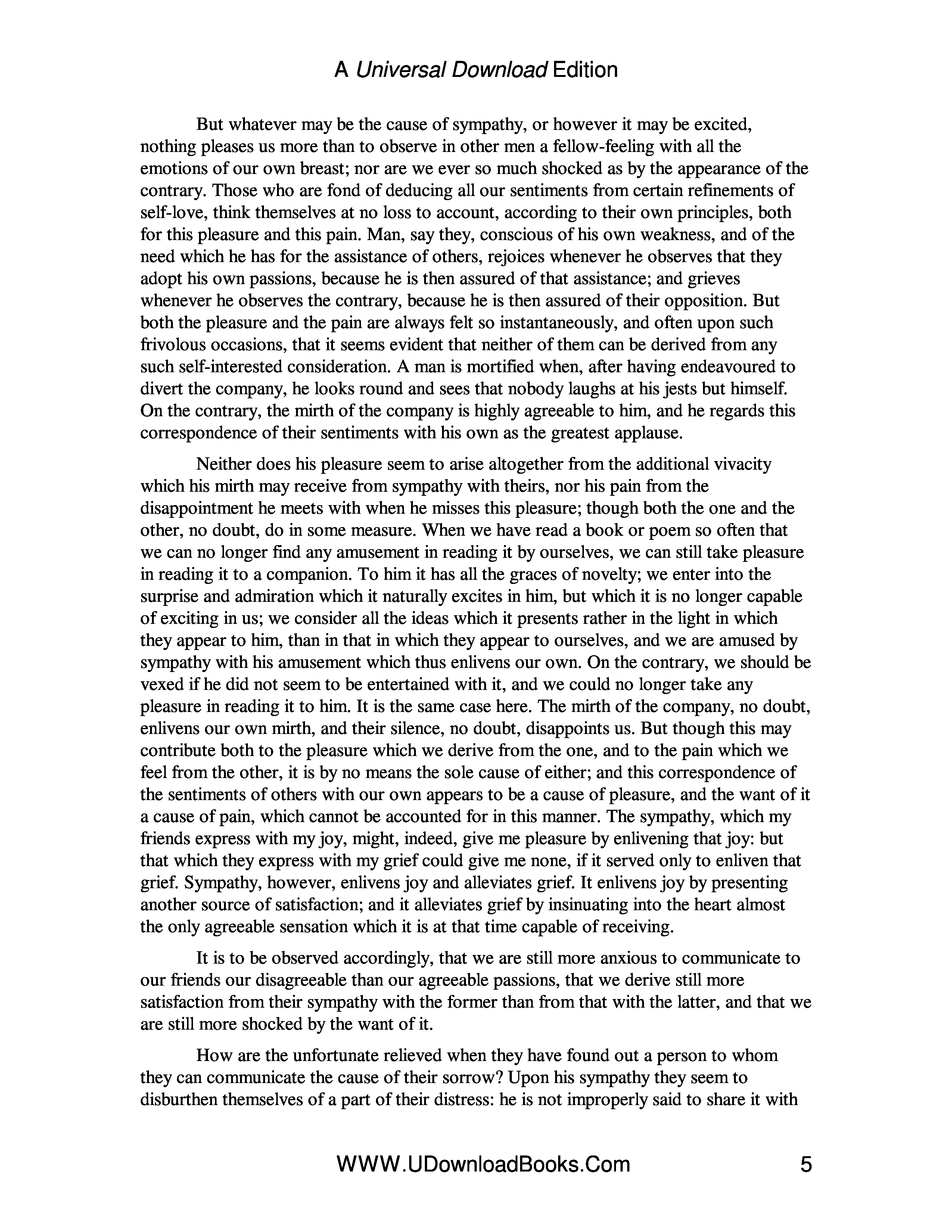 A Universal Download Edition

But whatever may be the cause of sympathy, or however it may be excited, nothing pleases us more than to observe in other men a fellow-feeling with all the emotions of our own breast; nor are we ever so much shocked as by the appearance of the contrary. Those who are fond of deducing all our sentiments from certain refinements of self-love, think themselves at no loss to account, according to their own principles, both for this pleasure and this pain. Man, say they, conscious of his own weakness, and of the need which he has for the assistance of others, rejoices whenever he observes that they adopt his own passions, because he is then assured of that assistance; and grieves whenever he observes the contrary, because he is then assured of their opposition. But both the pleasure and the pain are always felt so instantaneously, and often upon such frivolous occasions, that it seems evident that neither of them can be derived from any such self-interested consideration. A man is mortified when, after having endeavoured to divert the company, he looks round and sees that nobody laughs at his jests but himself. On the contrary, the mirth of the company is highly agreeable to him, and he regards this correspondence of their sentiments with his own as the greatest applause.

Neither does his pleasure seem to arise altogether from the additional vivacity which his mirth may receive from sympathy with theirs, nor his pain from the disappointment he meets with when he misses this pleasure; though both the one and the other, no doubt, do in some measure. When we have read a book or poem so often that we can no longer find any amusement in reading it by ourselves, we can still take pleasure in reading it to a companion. To him it has all the graces of novelty; we enter into the surprise and admiration which it naturally excites in him, but which it is no longer capable of exciting in us; we consider all the ideas which it presents rather in the light in which they appear to him, than in that in which they appear to ourselves, and we are amused by sympathy with his amusement which thus enlivens our own. On the contrary, we should be vexed if he did not seem to be entertained with it, and we could no longer take any pleasure in reading it to him. It is the same case here. The mirth of the company, no doubt, enlivens our own mirth, and their silence, no doubt, disappoints us. But though this may contribute both to the pleasure which we derive from the one, and to the pain which we feel from the other, it is by no means the sole cause of either; and this correspondence of the sentiments of others with our own appears to be a cause of pleasure, and the want of it a cause of pain, which cannot be accounted for in this manner. The sympathy, which my friends express with my joy, might, indeed, give me pleasure by enlivening that joy: but that which they express with my grief could give me none, if it served only to enliven that grief. Sympathy, however, enlivens joy and alleviates grief. It enlivens joy by presenting another source of satisfaction; and it alleviates grief by insinuating into the heart almost the only agreeable sensation which it is at that time capable of receiving.

It is to be observed accordingly, that we are still more anxious to communicate to our friends our disagreeable than our agreeable passions, that we derive still more satisfaction from their sympathy with the former than from that with the latter, and that we are still more shocked by the want of it.

How are the unfortunate relieved when they have found out a person to whom they can communicate the cause of their sorrow? Upon his sympathy they seem to disburthen themselves of a part of their distress: he is not improperly said to share it with

WWW.UDownloadBooks.Com 5